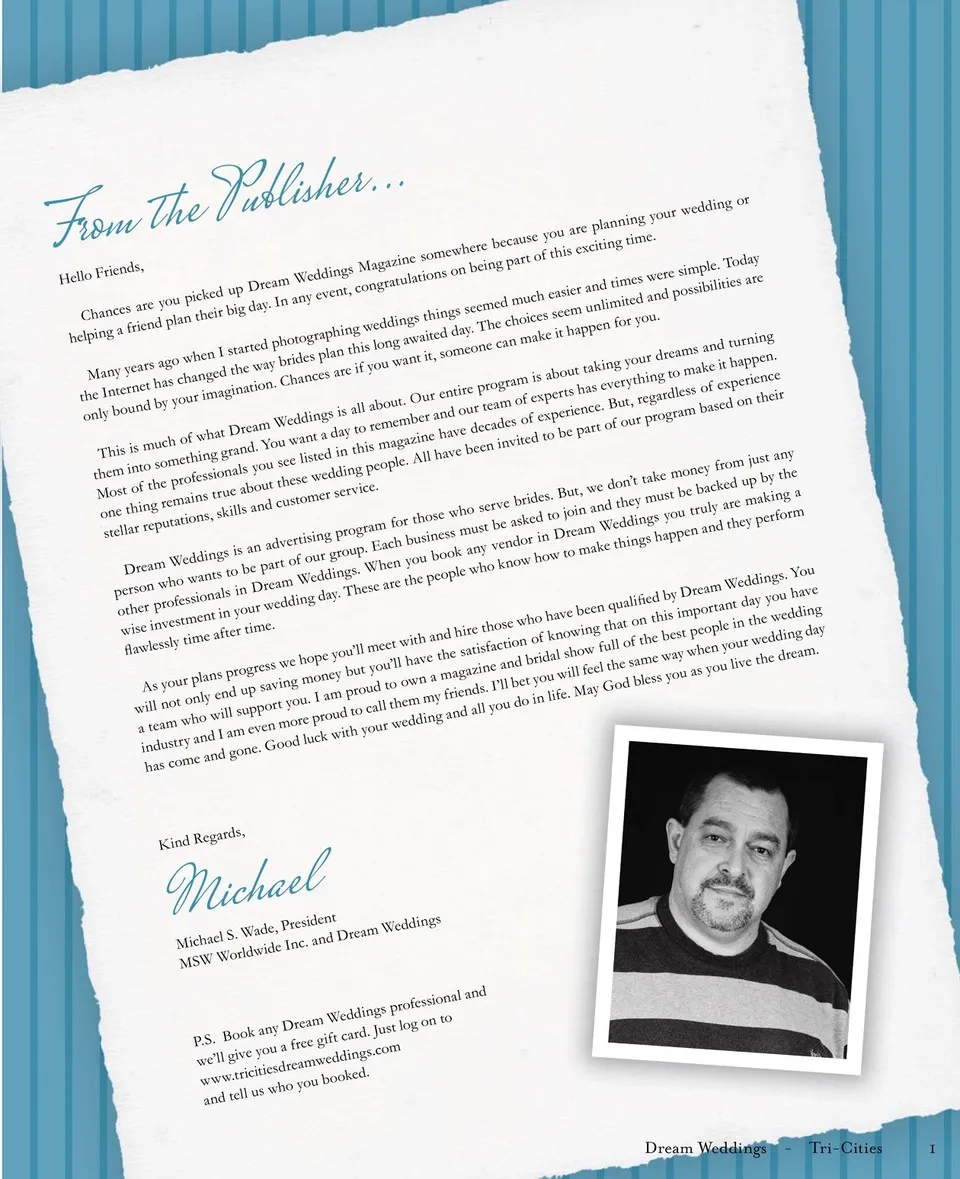 From the Publisher...

Hello Friends,

Chances are you picked up Dream Weddings Magazine somewhere because you are planning your wedding or helping a friend plan their big day. In any event, congratulations on being part of this exciting time.

Many years ago when I started photographing weddings things seemed much easier and times were simple. Today the Internet has changed the way brides plan this long awaited day. The choices seem unlimited and possibilities are only bound by your imagination. Chances are if you want it, someone can make it happen for you.

This is much of what Dream Weddings is all about. Our entire program is about taking your dreams and turning them into something grand. You want a day to remember and our team of experts has everything to make it happen. Most of the professionals you see listed in this magazine have decades of experience. But, regardless of experience one thing remains true about these wedding people. All have been invited to be part of our program based on their stellar reputations, skills and customer service.

Dream Weddings is an advertising program for those who serve brides. But, we don't take money from just any person who wants to be part of our group. Each business must be asked to join and they must be backed up by the other professionals in Dream Weddings. When you book any vendor in Dream Weddings you truly are making a wise investment in your wedding day. These are the people who know how to make things happen and they perform flawlessly time after time.

As your plans progress we hope you'll meet with and hire those who have been qualified by Dream Weddings. You will not only end up saving money but you'll have the satisfaction of knowing that on this important day you have a team who will support you. I am proud to own a magazine and bridal show full of the best people in the wedding industry and I am even more proud to call them my friends. I'll bet you will feel the same way when your wedding day has come and gone. Good luck with your wedding and all you do in life. May God bless you as you live the dream.

Kind Regards,

Michael

Michael S. Wade, President
MSW Worldwide Inc. and Dream Weddings

P.S. Book any Dream Weddings professional and we'll give you a free gift card. Just log on to www.tricitiesdreamweddings.com and tell us who you booked.

Dream Weddings - Tri-Cities 1